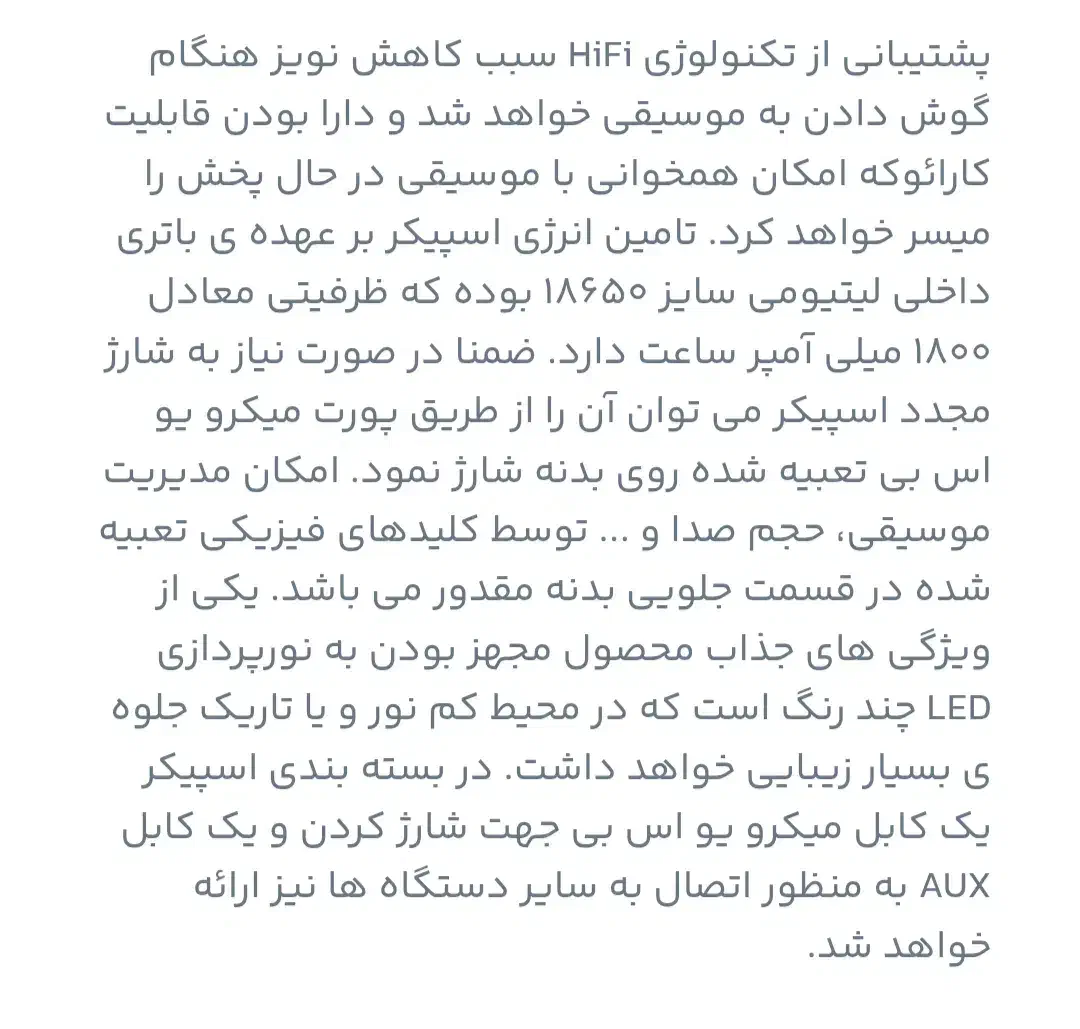 پشتیبانی از تکنولوژی HiFi سبب کاهش نویز هنگام گوش دادن به موسیقی خواهد شد و دارا بودن قابلیت کارائوکه امکان همخوانی با موسیقی در حال پخش را میسر خواهد کرد. تامین انرژی اسپیکر بر عهده ی باتری داخلی لیتیومی سایز ۱۸۶۵۰ بوده که ظرفیتی معادل ۱۸۰۰ میلی آمپر ساعت دارد. ضمنا در صورت نیاز به شارژ مجدد اسپیکر می توان آن را از طریق پورت میکرو یو اس بی تعبیه شده روی بدنه شارژ نمود. امکان مدیریت موسیقی، حجم صدا و ... توسط کلیدهای فیزیکی تعبیه شده در قسمت جلویی بدنه مقدور می باشد. یکی از ویژگی های جذاب محصول مجهز بودن به نورپردازی LED چند رنگ است که در محیط کم نور و یا تاریک جلوه ی بسیار زیبایی خواهد داشت. در بسته بندی اسپیکر یک کابل میکرو یو اس بی جهت شارژ کردن و یک کابل AUX به منظور اتصال به سایر دستگاه ها نیز ارائه خواهد شد.